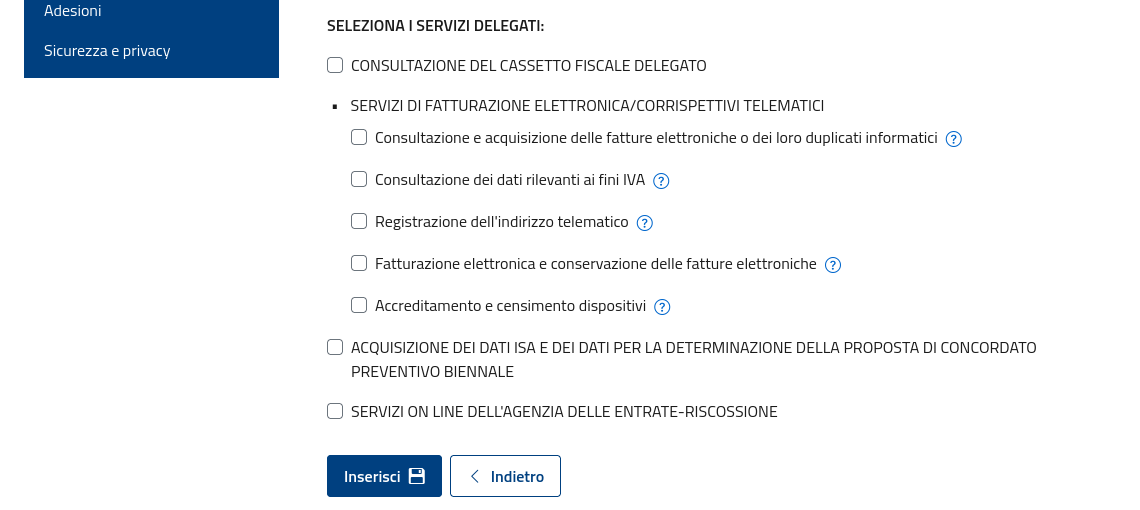 Adesioni

Sicurezza e privacy

SELEZIONA I SERVIZI DELEGATI:

CONSULTAZIONE DEL CASSETTO FISCALE DELEGATO

SERVIZI DI FATTURAZIONE ELETTRONICA/CORRISPETTIVI TELEMATICI

Consultazione e acquisizione delle fatture elettroniche o dei loro duplicati informatici ?

Consultazione dei dati rilevanti ai fini IVA ?

Registrazione dell'indirizzo telematico ?

Fatturazione elettronica e conservazione delle fatture elettroniche ?

Accreditamento e censimento dispositivi ?

ACQUISIZIONE DEI DATI ISA E DEI DATI PER LA DETERMINAZIONE DELLA PROPOSTA DI CONCORDATO PREVENTIVO BIENNALE

SERVIZI ON LINE DELL'AGENZIA DELLE ENTRATE-RISCOSSIONE

Inserisci

Indietro